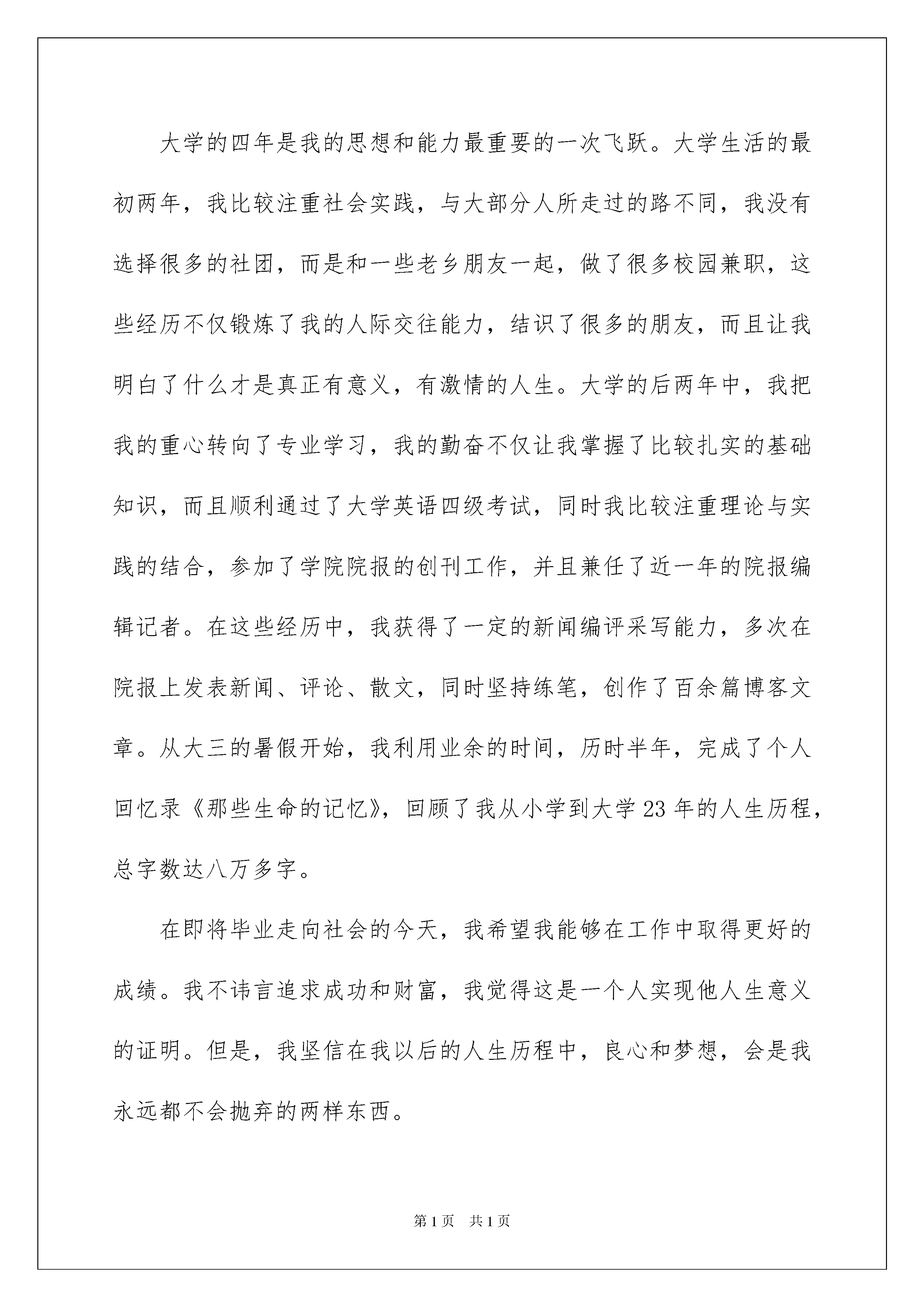 大学的四年是我的思想和能力最重要的一次飞跃。大学生活的最初两年，我比较注重社会实践，与大部分人所走过的路不同，我没有选择很多的社团，而是和一些老乡朋友一起，做了很多校园兼职，这些经历不仅锻炼了我的人际交往能力，结识了很多的朋友，而且让我明白了什么才是真正有意义，有激情的人生。大学的后两年中，我把我的重心转向了专业学习，我的勤奋不仅让我掌握了比较扎实的基础知识，而且顺利通过了大学英语四级考试，同时我比较注重理论与实践的结合，参加了学院院报的创刊工作，并且兼任了近一年的院报编辑记者。在这些经历中，我获得了一定的新闻编评采写能力，多次在院报上发表新闻、评论、散文，同时坚持练笔，创作了百余篇博客文章。从大三的暑假开始，我利用业余的时间，历时半年，完成了个人回忆录《那些生命的记忆》，回顾了我从小学到大学23年的人生历程，总字数达八万多字。

在即将毕业走向社会的今天，我希望我能够在工作中取得更好的成绩。我不讳言追求成功和财富，我觉得这是一个人实现他人生意义的证明。但是，我坚信在我以后的人生历程中，良心和梦想，会是我永远都不会抛弃的两样东西。

第1页 共1页